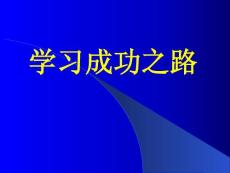 学习成功之路